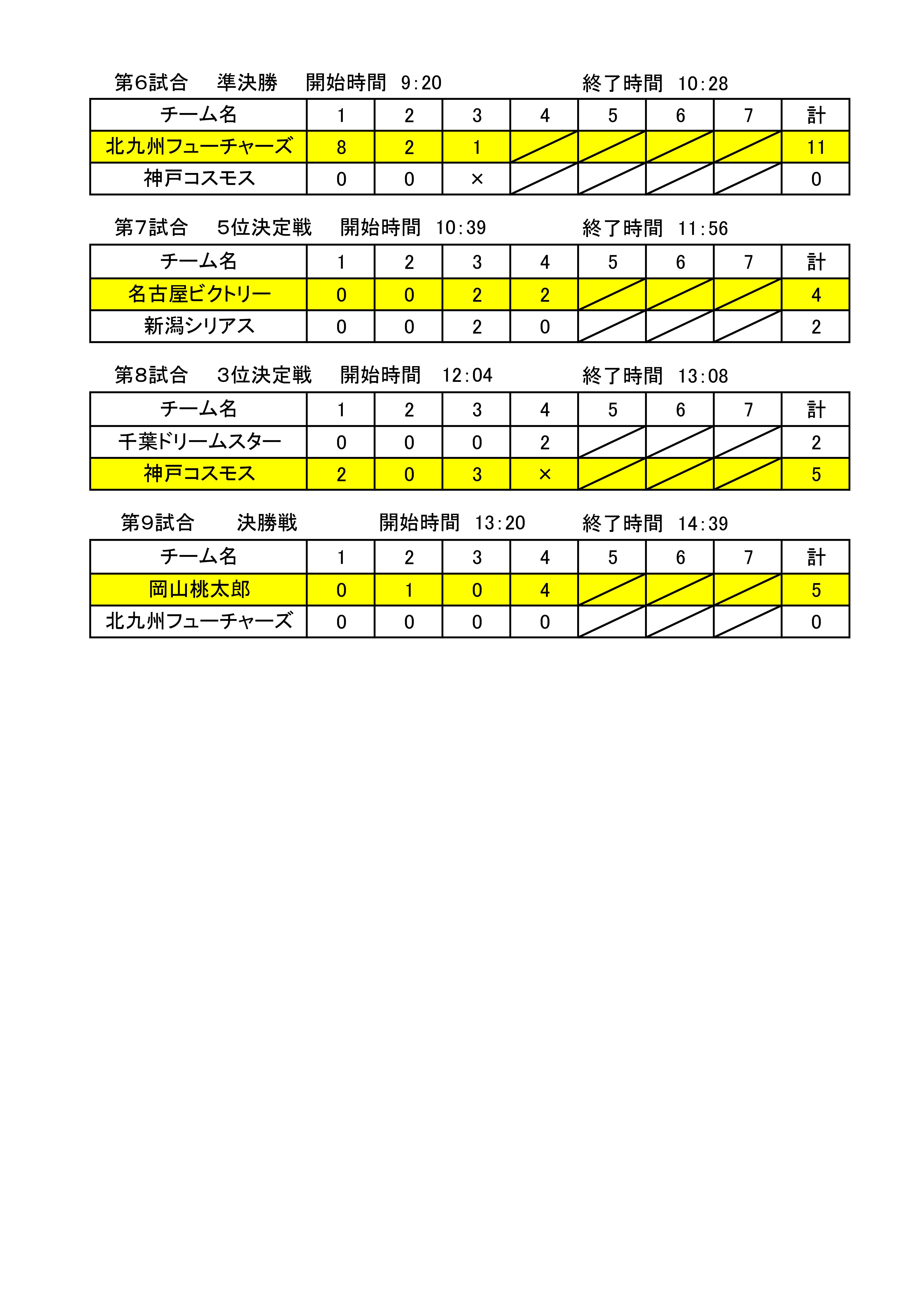 第6試合　準決勝　開始時間 9:20　終了時間 10:28

| チーム名 | 1 | 2 | 3 | 4 | 5 | 6 | 7 | 計 |
|---|---|---|---|---|---|---|---|---|
| 北九州フューチャーズ | 8 | 2 | 1 | | | | | 11 |
| 神戸コスモス | 0 | 0 | × | | | | | 0 |

第7試合　5位決定戦　開始時間 10:39　終了時間 11:56

| チーム名 | 1 | 2 | 3 | 4 | 5 | 6 | 7 | 計 |
|---|---|---|---|---|---|---|---|---|
| 名古屋ビクトリー | 0 | 0 | 2 | 2 | | | | 4 |
| 新潟シリアス | 0 | 0 | 2 | 0 | | | | 2 |

第8試合　3位決定戦　開始時間 12:04　終了時間 13:08

| チーム名 | 1 | 2 | 3 | 4 | 5 | 6 | 7 | 計 |
|---|---|---|---|---|---|---|---|---|
| 千葉ドリームスター | 0 | 0 | 0 | 2 | | | | 2 |
| 神戸コスモス | 2 | 0 | 3 | × | | | | 5 |

第9試合　決勝戦　開始時間 13:20　終了時間 14:39

| チーム名 | 1 | 2 | 3 | 4 | 5 | 6 | 7 | 計 |
|---|---|---|---|---|---|---|---|---|
| 岡山桃太郎 | 0 | 1 | 0 | 4 | | | | 5 |
| 北九州フューチャーズ | 0 | 0 | 0 | 0 | | | | 0 |